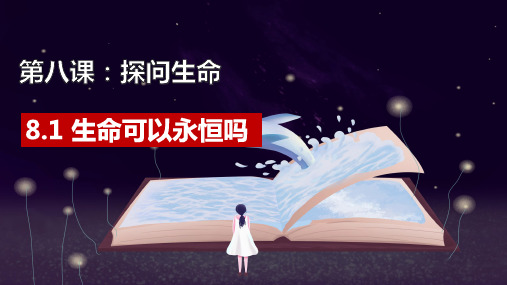 第八课：探问生命

8.1 生命可以永恒吗